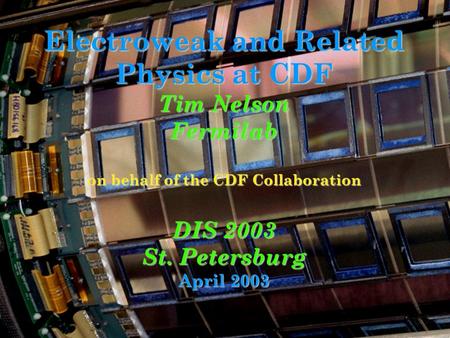 Electroweak and Related Physics at CDF

Tim Nelson
Fermilab

on behalf of the CDF Collaboration

DIS 2003
St. Petersburg
April 2003